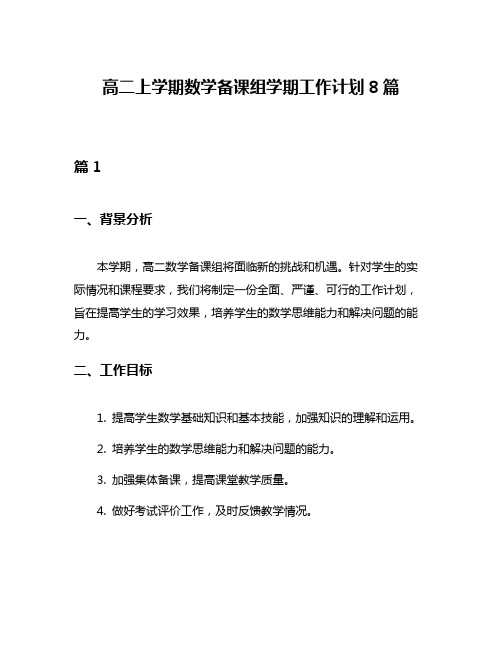 高二上学期数学备课组学期工作计划 8 篇

篇 1

一、背景分析

本学期，高二数学备课组将面临新的挑战和机遇。针对学生的实际情况和课程要求，我们将制定一份全面、严谨、可行的工作计划，旨在提高学生的学习效果，培养学生的数学思维能力和解决问题的能力。

二、工作目标

1. 提高学生数学基础知识和基本技能，加强知识的理解和运用。

2. 培养学生的数学思维能力和解决问题的能力。

3. 加强集体备课，提高课堂教学质量。

4. 做好考试评价工作，及时反馈教学情况。